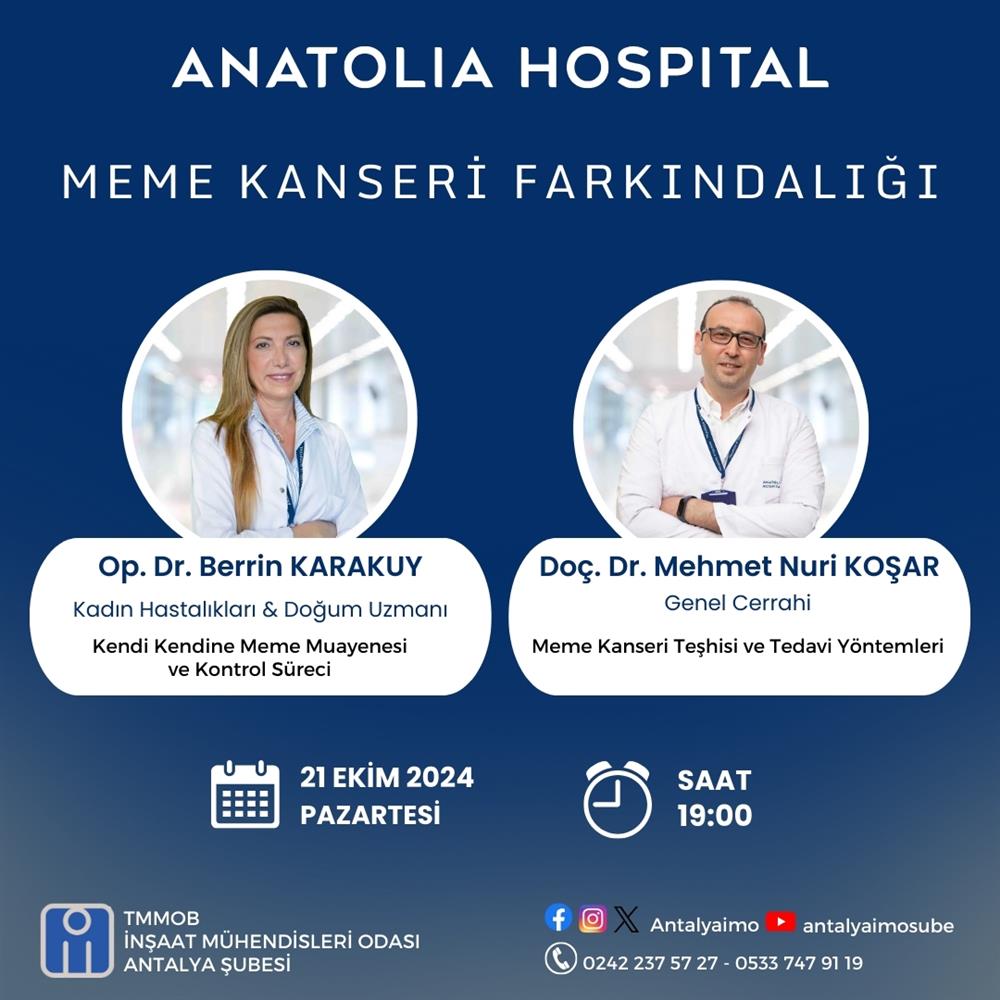 ANATOLIA HOSPITAL

MEME KANSERİ FARKINDALIĞI

Op. Dr. Berrin KARAKUY
Kadın Hastalıkları & Doğum Uzmanı
Kendi Kendine Meme Muayenesi ve Kontrol Süreci

Doç. Dr. Mehmet Nuri KOŞAR
Genel Cerrahi
Meme Kanseri Teşhisi ve Tedavi Yöntemleri

21 EKİM 2024
PAZARTESİ

SAAT
19:00

TMMOB
İNŞAAT MÜHENDİSLERİ ODASI
ANTALYA ŞUBESİ

Antalyaimo antalyaimosube
0242 237 57 27 - 0533 747 91 19